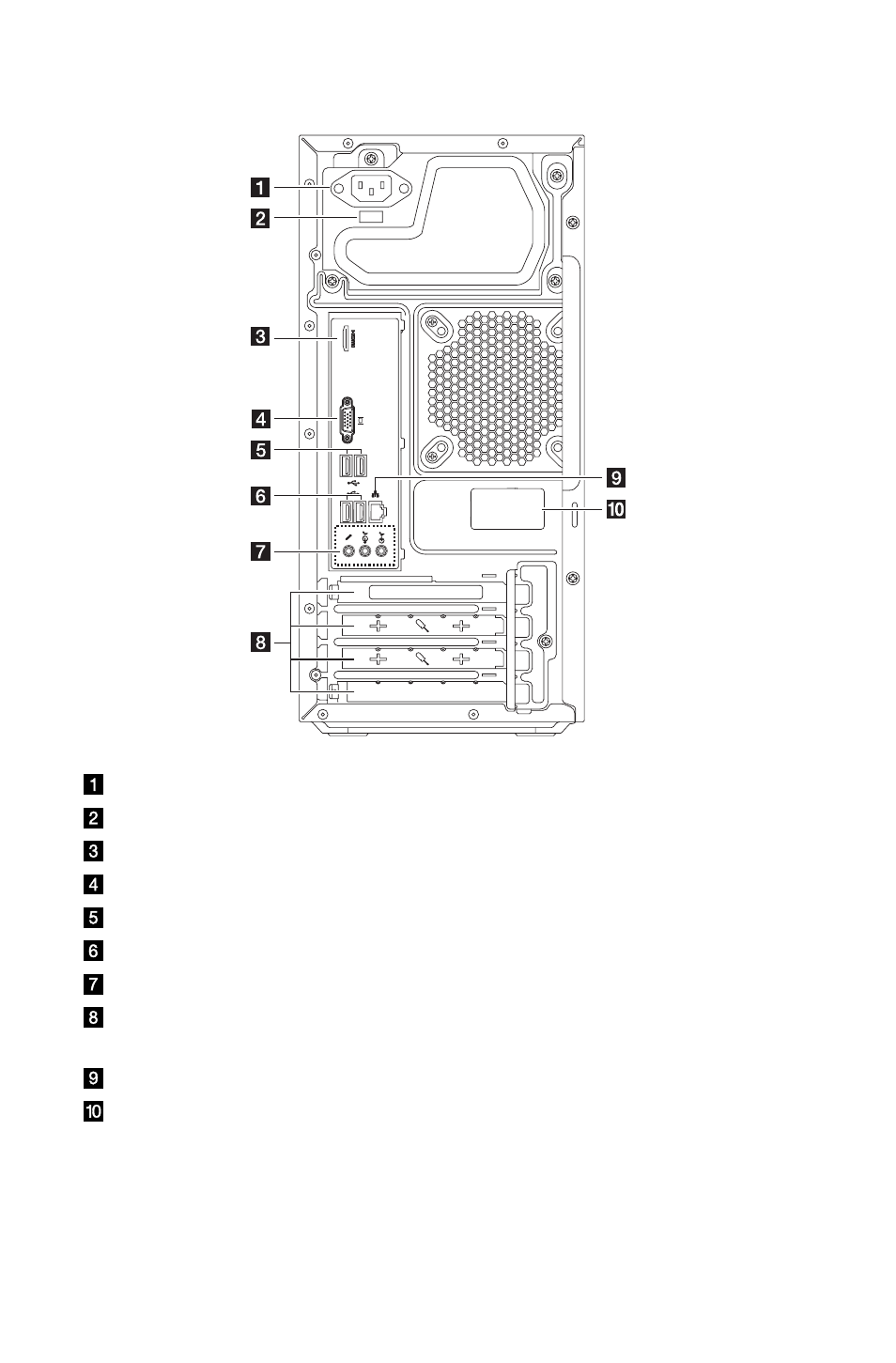 1
2
3
4
5
6
7
8
9
10

1
2
3
4
5
6
7
8

9
10